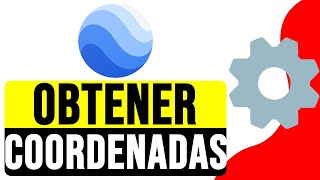 OBTENER
COORDENADAS